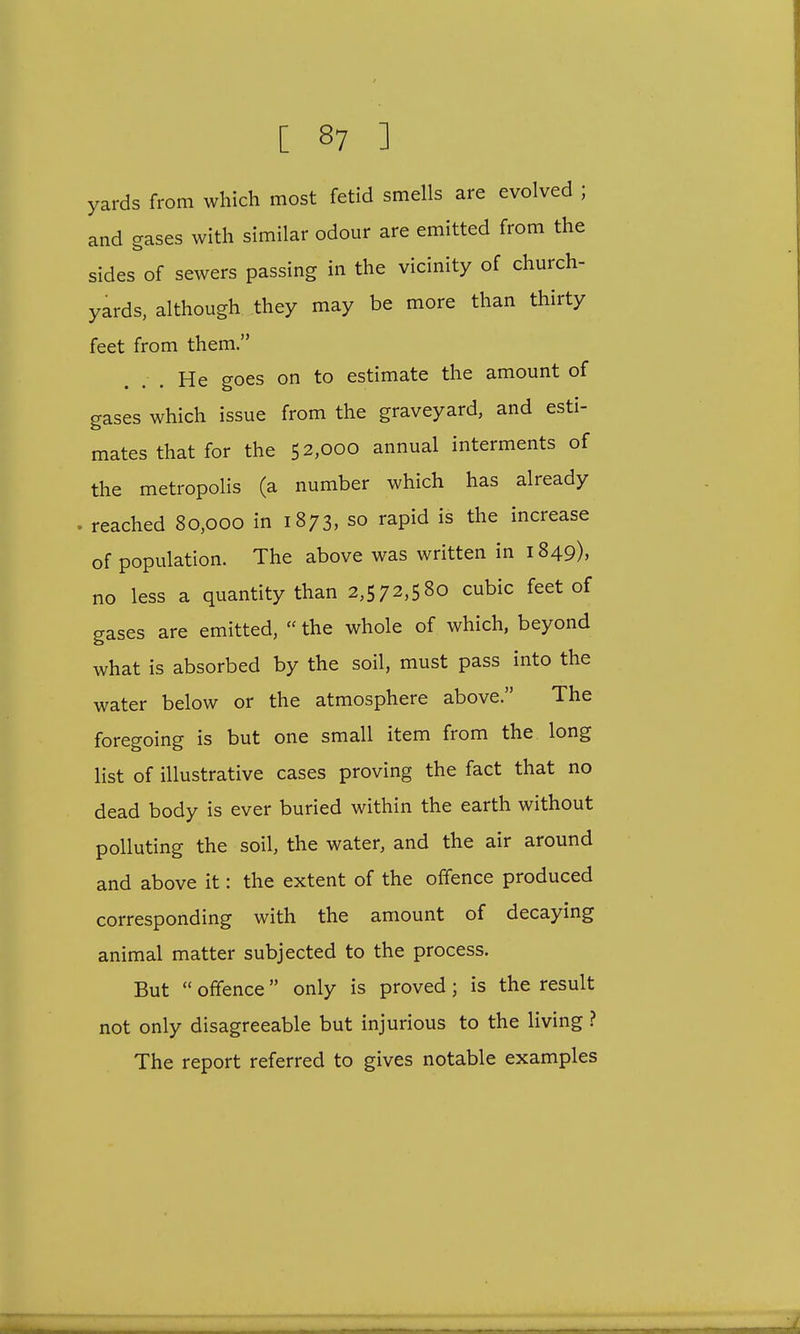 [ 87 ]

yards from which most fetid smells are evolved ; and gases with similar odour are emitted from the sides of sewers passing in the vicinity of churchyards, although they may be more than thirty feet from them."

. . . He goes on to estimate the amount of gases which issue from the graveyard, and estimates that for the 52,000 annual interments of the metropolis (a number which has already reached 80,000 in 1873, so rapid is the increase of population. The above was written in 1849), no less a quantity than 2,572,580 cubic feet of gases are emitted, "the whole of which, beyond what is absorbed by the soil, must pass into the water below or the atmosphere above." The foregoing is but one small item from the long list of illustrative cases proving the fact that no dead body is ever buried within the earth without polluting the soil, the water, and the air around and above it : the extent of the offence produced corresponding with the amount of decaying animal matter subjected to the process.

But "offence" only is proved ; is the result not only disagreeable but injurious to the living ? The report referred to gives notable examples